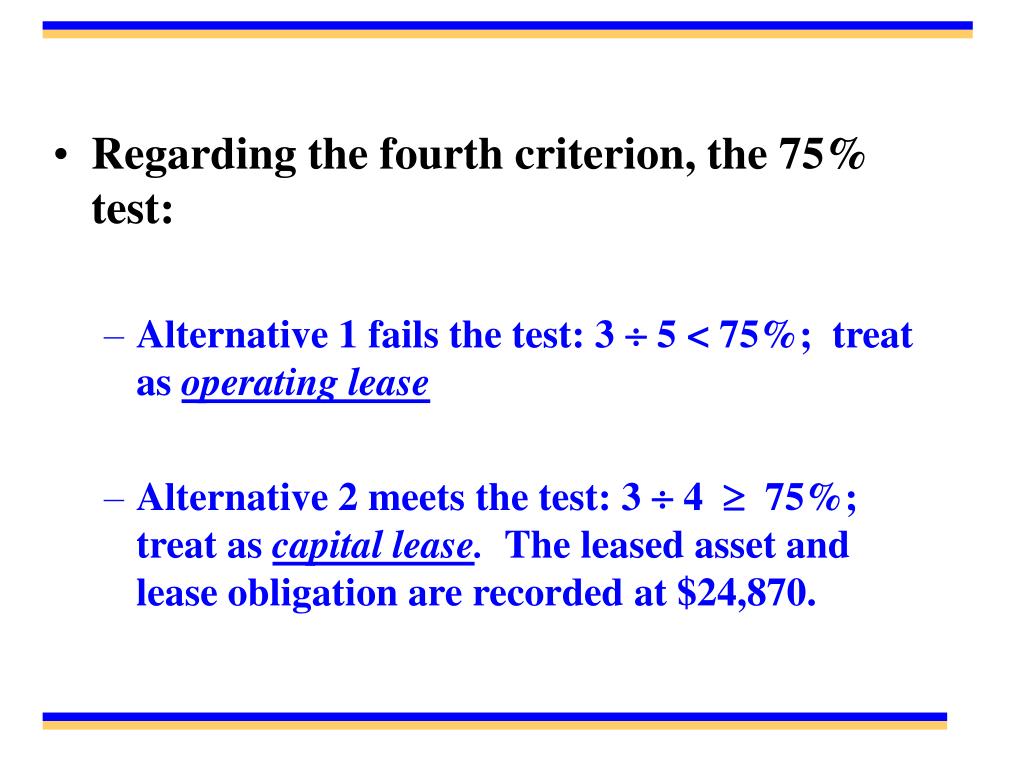 • Regarding the fourth criterion, the 75% test:

– Alternative 1 fails the test: $3 \div 5 < 75\%$; treat as operating lease

– Alternative 2 meets the test: $3 \div 4 \geq 75\%$; treat as capital lease. The leased asset and lease obligation are recorded at \$24,870.